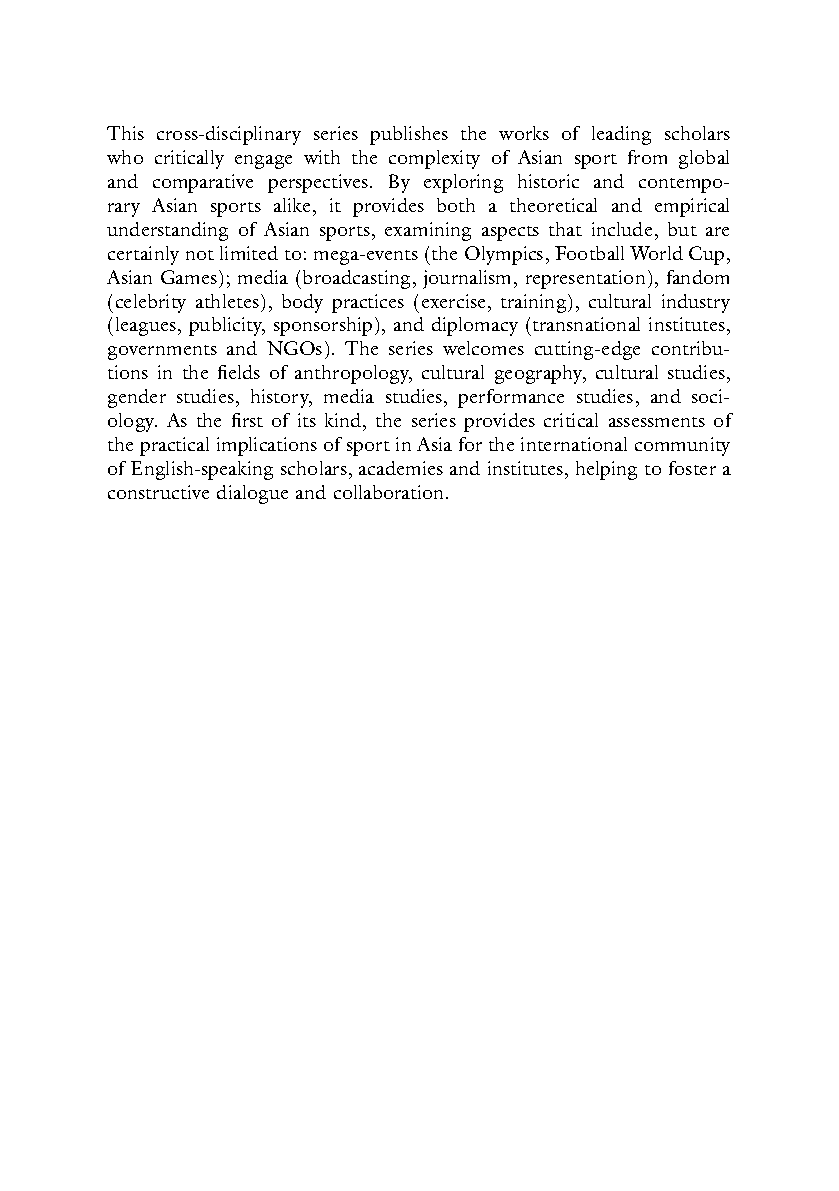 This cross-disciplinary series publishes the works of leading scholars who critically engage with the complexity of Asian sport from global and comparative perspectives. By exploring historic and contemporary Asian sports alike, it provides both a theoretical and empirical understanding of Asian sports, examining aspects that include, but are certainly not limited to: mega-events (the Olympics, Football World Cup, Asian Games); media (broadcasting, journalism, representation), fandom (celebrity athletes), body practices (exercise, training), cultural industry (leagues, publicity, sponsorship), and diplomacy (transnational institutes, governments and NGOs). The series welcomes cutting-edge contributions in the fields of anthropology, cultural geography, cultural studies, gender studies, history, media studies, performance studies, and sociology. As the first of its kind, the series provides critical assessments of the practical implications of sport in Asia for the international community of English-speaking scholars, academies and institutes, helping to foster a constructive dialogue and collaboration.